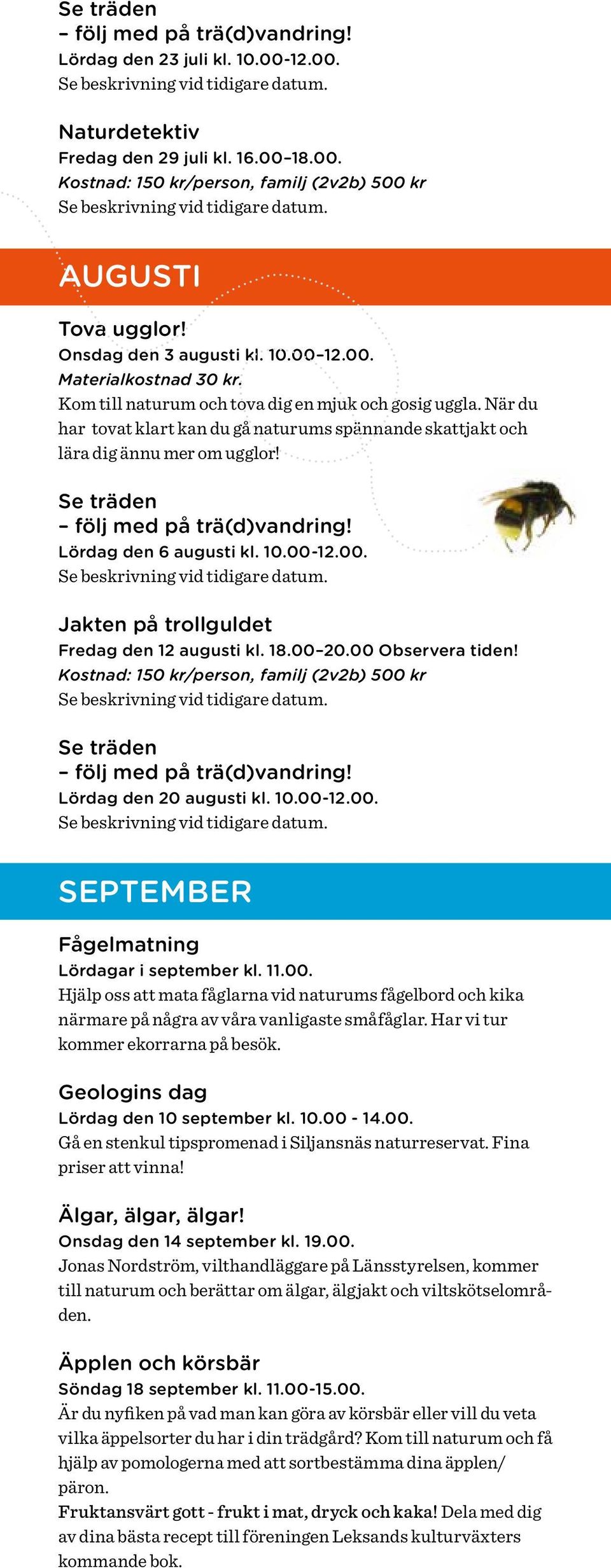 Se träden
– följ med på trä(d)vandring!
Lördag den 23 juli kl. 10.00-12.00.
Se beskrivning vid tidigare datum.

Naturdetektiv
Fredag den 29 juli kl. 16.00–18.00.
Kostnad: 150 kr/person, familj (2v2b) 500 kr
Se beskrivning vid tidigare datum.

AUGUSTI

Tova ugglor!
Onsdag den 3 augusti kl. 10.00–12.00.
Materialkostnad 30 kr.
Kom till naturum och tova dig en mjuk och gosig uggla. När du har tovat klart kan du gå naturums spännande skattjakt och lära dig ännu mer om ugglor!

Se träden
– följ med på trä(d)vandring!
Lördag den 6 augusti kl. 10.00-12.00.
Se beskrivning vid tidigare datum.

Jakten på trollguldet
Fredag den 12 augusti kl. 18.00–20.00 Observera tiden!
Kostnad: 150 kr/person, familj (2v2b) 500 kr
Se beskrivning vid tidigare datum.

Se träden
– följ med på trä(d)vandring!
Lördag den 20 augusti kl. 10.00-12.00.
Se beskrivning vid tidigare datum.

SEPTEMBER

Fågelmatning
Lördagar i september kl. 11.00.
Hjälp oss att mata fåglarna vid naturums fågelbord och kika närmare på några av våra vanligaste småfåglar. Har vi tur kommer ekorrarna på besök.

Geologins dag
Lördag den 10 september kl. 10.00 - 14.00.
Gå en stenkul tipspromenad i Siljansnäs naturreservat. Fina priser att vinna!

Älgar, älgar, älgar!
Onsdag den 14 september kl. 19.00.
Jonas Nordström, vilthandläggare på Länsstyrelsen, kommer till naturum och berättar om älgar, älgjakt och viltskötselområden.

Äpplen och körsbär
Söndag 18 september kl. 11.00-15.00.
Är du nyfiken på vad man kan göra av körsbär eller vill du veta vilka äppelsorter du har i din trädgård? Kom till naturum och få hjälp av pomologerna med att sortbestämma dina äpplen/päron.
Fruktansvärt gott - frukt i mat, dryck och kaka! Dela med dig av dina bästa recept till föreningen Leksands kulturväxters kommande bok.